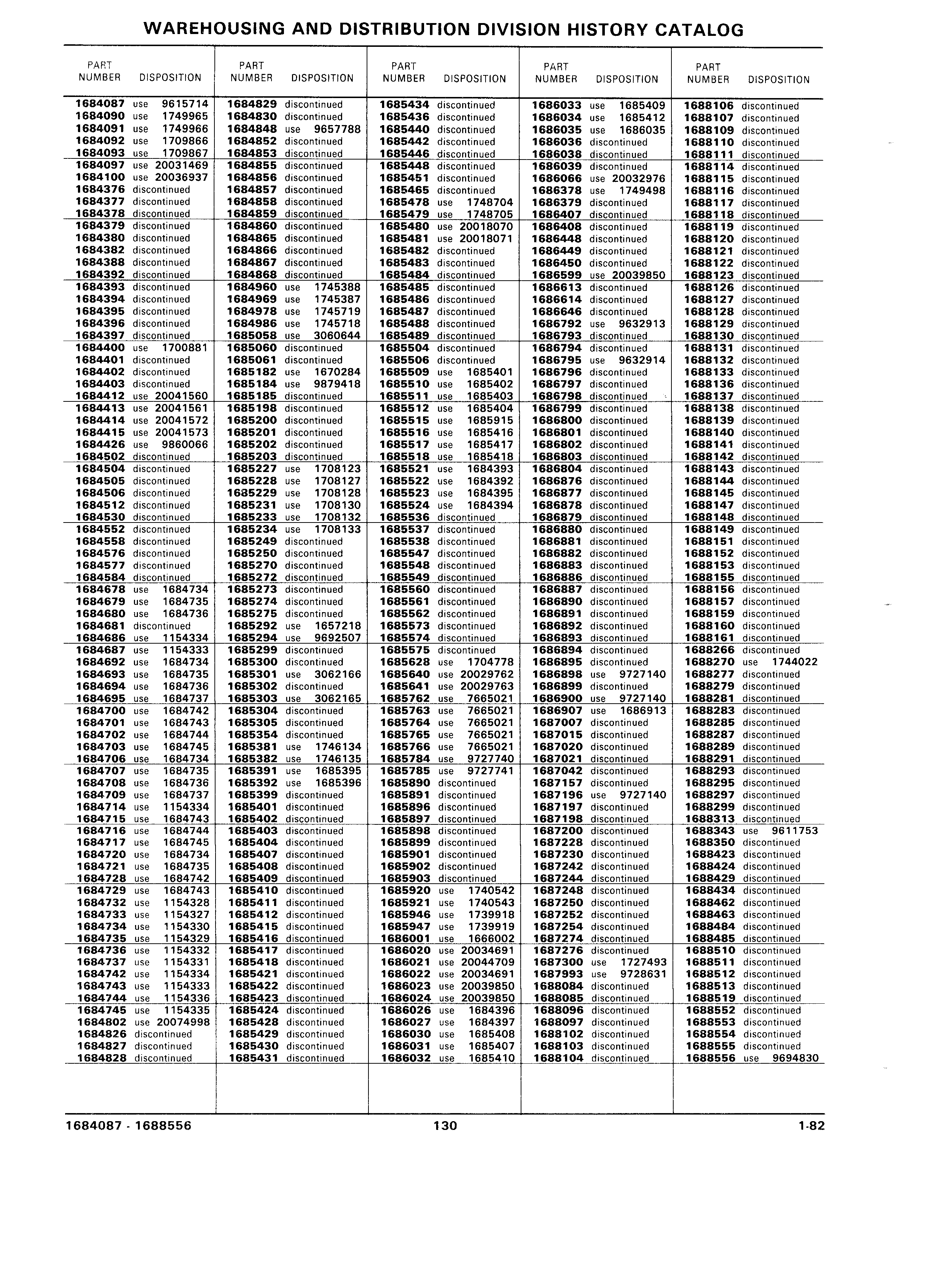 WAREHOUSING AND DISTRIBUTION DIVISION HISTORY CATALOG

| PART NUMBER | DISPOSITION |
|---|---|
| 1684087 | use 9615714 |
| 1684090 | use 1749965 |
| 1684091 | use 1749966 |
| 1684092 | use 1709866 |
| 1684093 | use 1709867 |
| 1684097 | use 20031469 |
| 1684100 | use 20036937 |
| 1684376 | discontinued |
| 1684377 | discontinued |
| 1684378 | discontinued |
| 1684379 | discontinued |
| 1684380 | discontinued |
| 1684382 | discontinued |
| 1684388 | discontinued |
| 1684392 | discontinued |
| 1684393 | discontinued |
| 1684394 | discontinued |
| 1684395 | discontinued |
| 1684396 | discontinued |
| 1684397 | discontinued |
| 1684400 | use 1700881 |
| 1684401 | discontinued |
| 1684402 | discontinued |
| 1684403 | discontinued |
| 1684412 | use 20041560 |
| 1684413 | use 20041561 |
| 1684414 | use 20041572 |
| 1684415 | use 20041573 |
| 1684426 | use 9860066 |
| 1684502 | discontinued |
| 1684504 | discontinued |
| 1684505 | discontinued |
| 1684506 | discontinued |
| 1684512 | discontinued |
| 1684530 | discontinued |
| 1684552 | discontinued |
| 1684558 | discontinued |
| 1684576 | discontinued |
| 1684577 | discontinued |
| 1684584 | discontinued |
| 1684678 | use 1684734 |
| 1684679 | use 1684735 |
| 1684680 | use 1684736 |
| 1684681 | discontinued |
| 1684686 | use 1154334 |
| 1684687 | use 1154333 |
| 1684692 | use 1684734 |
| 1684693 | use 1684735 |
| 1684694 | use 1684736 |
| 1684695 | use 1684737 |
| 1684700 | use 1684742 |
| 1684701 | use 1684743 |
| 1684702 | use 1684744 |
| 1684703 | use 1684745 |
| 1684706 | use 1684734 |
| 1684707 | use 1684735 |
| 1684708 | use 1684736 |
| 1684709 | use 1684737 |
| 1684714 | use 1154334 |
| 1684715 | use 1684743 |
| 1684716 | use 1684744 |
| 1684717 | use 1684745 |
| 1684720 | use 1684734 |
| 1684721 | use 1684735 |
| 1684728 | use 1684742 |
| 1684729 | use 1684743 |
| 1684732 | use 1154328 |
| 1684733 | use 1154327 |
| 1684734 | use 1154330 |
| 1684735 | use 1154329 |
| 1684736 | use 1154332 |
| 1684737 | use 1154331 |
| 1684742 | use 1154334 |
| 1684743 | use 1154333 |
| 1684744 | use 1154336 |
| 1684745 | use 1154335 |
| 1684802 | use 20074998 |
| 1684826 | discontinued |
| 1684827 | discontinued |
| 1684828 | discontinued |

| PART NUMBER | DISPOSITION |
|---|---|
| 1684829 | discontinued |
| 1684830 | discontinued |
| 1684848 | use 9657788 |
| 1684852 | discontinued |
| 1684853 | discontinued |
| 1684855 | discontinued |
| 1684856 | discontinued |
| 1684857 | discontinued |
| 1684858 | discontinued |
| 1684859 | discontinued |
| 1684860 | discontinued |
| 1684865 | discontinued |
| 1684866 | discontinued |
| 1684867 | discontinued |
| 1684868 | discontinued |
| 1684960 | use 1745388 |
| 1684969 | use 1745387 |
| 1684978 | use 1745719 |
| 1684986 | use 1745718 |
| 1685058 | use 3060644 |
| 1685060 | discontinued |
| 1685061 | discontinued |
| 1685182 | use 1670284 |
| 1685184 | use 9879418 |
| 1685185 | discontinued |
| 1685198 | discontinued |
| 1685200 | discontinued |
| 1685201 | discontinued |
| 1685202 | discontinued |
| 1685203 | discontinued |
| 1685227 | use 1708123 |
| 1685228 | use 1708127 |
| 1685229 | use 1708128 |
| 1685231 | use 1708130 |
| 1685233 | use 1708132 |
| 1685234 | use 1708133 |
| 1685249 | discontinued |
| 1685250 | discontinued |
| 1685270 | discontinued |
| 1685272 | discontinued |
| 1685273 | discontinued |
| 1685274 | discontinued |
| 1685275 | discontinued |
| 1685292 | use 1657218 |
| 1685294 | use 9692507 |
| 1685299 | discontinued |
| 1685300 | discontinued |
| 1685301 | use 3062166 |
| 1685302 | discontinued |
| 1685303 | use 3062165 |
| 1685304 | discontinued |
| 1685305 | discontinued |
| 1685354 | discontinued |
| 1685381 | use 1746134 |
| 1685382 | use 1746135 |
| 1685391 | use 1685395 |
| 1685392 | use 1685396 |
| 1685399 | discontinued |
| 1685401 | discontinued |
| 1685402 | discontinued |
| 1685403 | discontinued |
| 1685404 | discontinued |
| 1685407 | discontinued |
| 1685408 | discontinued |
| 1685409 | discontinued |
| 1685410 | discontinued |
| 1685411 | discontinued |
| 1685412 | discontinued |
| 1685415 | discontinued |
| 1685416 | discontinued |
| 1685417 | discontinued |
| 1685418 | discontinued |
| 1685421 | discontinued |
| 1685422 | discontinued |
| 1685423 | discontinued |
| 1685424 | discontinued |
| 1685428 | discontinued |
| 1685429 | discontinued |
| 1685430 | discontinued |
| 1685431 | discontinued |

| PART NUMBER | DISPOSITION |
|---|---|
| 1685434 | discontinued |
| 1685436 | discontinued |
| 1685440 | discontinued |
| 1685442 | discontinued |
| 1685446 | discontinued |
| 1685448 | discontinued |
| 1685451 | discontinued |
| 1685465 | discontinued |
| 1685478 | use 1748704 |
| 1685479 | use 1748705 |
| 1685480 | use 20018070 |
| 1685481 | use 20018071 |
| 1685482 | discontinued |
| 1685483 | discontinued |
| 1685484 | discontinued |
| 1685485 | discontinued |
| 1685486 | discontinued |
| 1685487 | discontinued |
| 1685488 | discontinued |
| 1685489 | discontinued |
| 1685504 | discontinued |
| 1685506 | discontinued |
| 1685509 | use 1685401 |
| 1685510 | use 1685402 |
| 1685511 | use 1685403 |
| 1685512 | use 1685404 |
| 1685515 | use 1685915 |
| 1685516 | use 1685416 |
| 1685517 | use 1685417 |
| 1685518 | use 1685418 |
| 1685521 | use 1684393 |
| 1685522 | use 1684392 |
| 1685523 | use 1684395 |
| 1685524 | use 1684394 |
| 1685536 | discontinued |
| 1685537 | discontinued |
| 1685538 | discontinued |
| 1685547 | discontinued |
| 1685548 | discontinued |
| 1685549 | discontinued |
| 1685560 | discontinued |
| 1685561 | discontinued |
| 1685562 | discontinued |
| 1685573 | discontinued |
| 1685574 | discontinued |
| 1685575 | discontinued |
| 1685628 | use 1704778 |
| 1685640 | use 20029762 |
| 1685641 | use 20029763 |
| 1685762 | use 7665021 |
| 1685763 | use 7665021 |
| 1685764 | use 7665021 |
| 1685765 | use 7665021 |
| 1685766 | use 7665021 |
| 1685784 | use 9727740 |
| 1685785 | use 9727741 |
| 1685890 | discontinued |
| 1685891 | discontinued |
| 1685896 | discontinued |
| 1685897 | discontinued |
| 1685898 | discontinued |
| 1685899 | discontinued |
| 1685901 | discontinued |
| 1685902 | discontinued |
| 1685903 | discontinued |
| 1685920 | use 1740542 |
| 1685921 | use 1740543 |
| 1685946 | use 1739918 |
| 1685947 | use 1739919 |
| 1686001 | use 1666002 |
| 1686020 | use 20034691 |
| 1686021 | use 20044709 |
| 1686022 | use 20034691 |
| 1686023 | use 20039850 |
| 1686024 | use 20039850 |
| 1686026 | use 1684396 |
| 1686027 | use 1684397 |
| 1686030 | use 1685408 |
| 1686031 | use 1685407 |
| 1686032 | use 1685410 |

| PART NUMBER | DISPOSITION |
|---|---|
| 1686033 | use 1685409 |
| 1686034 | use 1685412 |
| 1686035 | use 1686035 |
| 1686036 | discontinued |
| 1686038 | discontinued |
| 1686039 | discontinued |
| 1686066 | use 20032976 |
| 1686378 | use 1749498 |
| 1686379 | discontinued |
| 1686407 | discontinued |
| 1686408 | discontinued |
| 1686448 | discontinued |
| 1686449 | discontinued |
| 1686450 | discontinued |
| 1686599 | use 20039850 |
| 1686613 | discontinued |
| 1686614 | discontinued |
| 1686646 | discontinued |
| 1686792 | use 9632913 |
| 1686793 | discontinued |
| 1686794 | discontinued |
| 1686795 | use 9632914 |
| 1686796 | discontinued |
| 1686797 | discontinued |
| 1686798 | discontinued |
| 1686799 | discontinued |
| 1686800 | discontinued |
| 1686801 | discontinued |
| 1686802 | discontinued |
| 1686803 | discontinued |
| 1686804 | discontinued |
| 1686876 | discontinued |
| 1686877 | discontinued |
| 1686878 | discontinued |
| 1686879 | discontinued |
| 1686880 | discontinued |
| 1686881 | discontinued |
| 1686882 | discontinued |
| 1686883 | discontinued |
| 1686886 | discontinued |
| 1686887 | discontinued |
| 1686890 | discontinued |
| 1686891 | discontinued |
| 1686892 | discontinued |
| 1686893 | discontinued |
| 1686894 | discontinued |
| 1686895 | discontinued |
| 1686898 | use 9727140 |
| 1686899 | discontinued |
| 1686900 | use 9727140 |
| 1686907 | use 1686913 |
| 1687007 | discontinued |
| 1687015 | discontinued |
| 1687020 | discontinued |
| 1687021 | discontinued |
| 1687042 | discontinued |
| 1687157 | discontinued |
| 1687196 | use 9727140 |
| 1687197 | discontinued |
| 1687198 | discontinued |
| 1687200 | discontinued |
| 1687228 | discontinued |
| 1687230 | discontinued |
| 1687242 | discontinued |
| 1687244 | discontinued |
| 1687248 | discontinued |
| 1687250 | discontinued |
| 1687252 | discontinued |
| 1687254 | discontinued |
| 1687274 | discontinued |
| 1687276 | discontinued |
| 1687300 | use 1727493 |
| 1687993 | use 9728631 |
| 1688084 | discontinued |
| 1688085 | discontinued |
| 1688096 | discontinued |
| 1688097 | discontinued |
| 1688102 | discontinued |
| 1688103 | discontinued |
| 1688104 | discontinued |

| PART NUMBER | DISPOSITION |
|---|---|
| 1688106 | discontinued |
| 1688107 | discontinued |
| 1688109 | discontinued |
| 1688110 | discontinued |
| 1688111 | discontinued |
| 1688114 | discontinued |
| 1688115 | discontinued |
| 1688116 | discontinued |
| 1688117 | discontinued |
| 1688118 | discontinued |
| 1688119 | discontinued |
| 1688120 | discontinued |
| 1688121 | discontinued |
| 1688122 | discontinued |
| 1688123 | discontinued |
| 1688126 | discontinued |
| 1688127 | discontinued |
| 1688128 | discontinued |
| 1688129 | discontinued |
| 1688130 | discontinued |
| 1688131 | discontinued |
| 1688132 | discontinued |
| 1688133 | discontinued |
| 1688136 | discontinued |
| 1688137 | discontinued |
| 1688138 | discontinued |
| 1688139 | discontinued |
| 1688140 | discontinued |
| 1688141 | discontinued |
| 1688142 | discontinued |
| 1688143 | discontinued |
| 1688144 | discontinued |
| 1688145 | discontinued |
| 1688147 | discontinued |
| 1688148 | discontinued |
| 1688149 | discontinued |
| 1688151 | discontinued |
| 1688152 | discontinued |
| 1688153 | discontinued |
| 1688155 | discontinued |
| 1688156 | discontinued |
| 1688157 | discontinued |
| 1688159 | discontinued |
| 1688160 | discontinued |
| 1688161 | discontinued |
| 1688266 | discontinued |
| 1688270 | use 1744022 |
| 1688277 | discontinued |
| 1688279 | discontinued |
| 1688281 | discontinued |
| 1688283 | discontinued |
| 1688285 | discontinued |
| 1688287 | discontinued |
| 1688289 | discontinued |
| 1688291 | discontinued |
| 1688293 | discontinued |
| 1688295 | discontinued |
| 1688297 | discontinued |
| 1688299 | discontinued |
| 1688313 | discontinued |
| 1688343 | use 9611753 |
| 1688350 | discontinued |
| 1688423 | discontinued |
| 1688424 | discontinued |
| 1688429 | discontinued |
| 1688434 | discontinued |
| 1688462 | discontinued |
| 1688463 | discontinued |
| 1688484 | discontinued |
| 1688485 | discontinued |
| 1688510 | discontinued |
| 1688511 | discontinued |
| 1688512 | discontinued |
| 1688513 | discontinued |
| 1688519 | discontinued |
| 1688552 | discontinued |
| 1688553 | discontinued |
| 1688554 | discontinued |
| 1688555 | discontinued |
| 1688556 | use 9694830 |

1684087 - 1688556    130    1-82